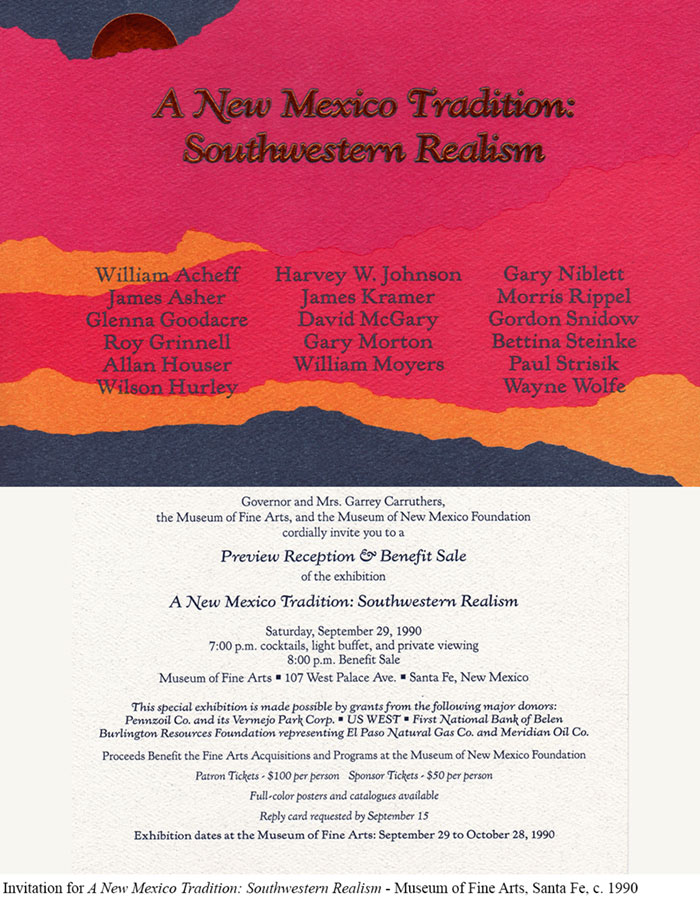 A New Mexico Tradition: Southwestern Realism

William Acheff
James Asher
Glenna Goodacre
Roy Grinnell
Allan Houser
Wilson Hurley

Harvey W. Johnson
James Kramer
David McGary
Gary Morton
William Moyers

Gary Niblett
Morris Rippel
Gordon Snidow
Bettina Steinke
Paul Strisik
Wayne Wolfe

Governor and Mrs. Garrey Carruthers, the Museum of Fine Arts, and the Museum of New Mexico Foundation cordially invite you to a

Preview Reception & Benefit Sale
of the exhibition
A New Mexico Tradition: Southwestern Realism

Saturday, September 29, 1990
7:00 p.m. cocktails, light buffet, and private viewing
8:00 p.m. Benefit Sale
Museum of Fine Arts ▪ 107 West Palace Ave. ▪ Santa Fe, New Mexico

This special exhibition is made possible by grants from the following major donors:
Pennzoil Co. and its Vermejo Park Corp. ▪ US WEST ▪ First National Bank of Belen
Burlington Resources Foundation representing El Paso Natural Gas Co. and Meridian Oil Co.

Proceeds Benefit the Fine Arts Acquisitions and Programs at the Museum of New Mexico Foundation

Patron Tickets - $100 per person Sponsor Tickets - $50 per person

Full-color posters and catalogues available

Reply card requested by September 15

Exhibition dates at the Museum of Fine Arts: September 29 to October 28, 1990

Invitation for A New Mexico Tradition: Southwestern Realism - Museum of Fine Arts, Santa Fe, c. 1990